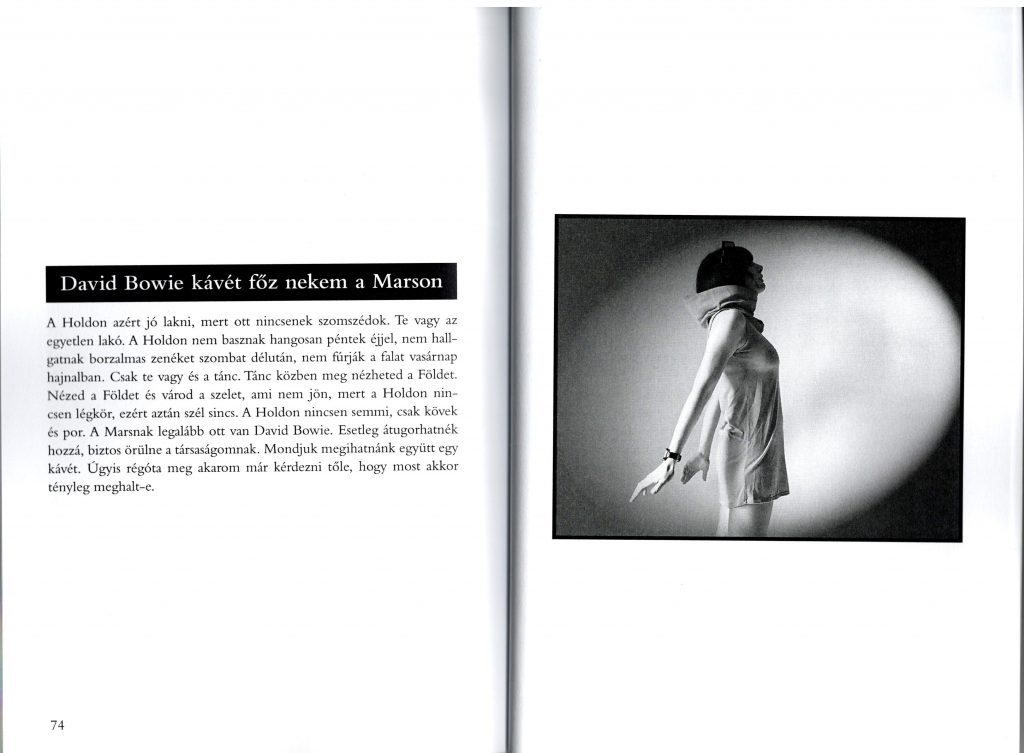 David Bowie kávét főz nekem a Marson

A Holdon azért jó lakni, mert ott nincsenek szomszédok. Te vagy az egyetlen lakó. A Holdon nem basznak hangosan péntek éjjel, nem hallgatnak borzalmas zenéket szombat délután, nem fúrják a falat vasárnap hajnalban. Csak te vagy és a tánc. Tánc közben meg nézheted a Földet. Nézed a Földet és várod a szelet, ami nem jön, mert a Holdon nincsen légkör, ezért aztán szél sincs. A Holdon nincsen semmi, csak kövek és por. A Marsnak legalább ott van David Bowie. Esetleg átugorhatnék hozzá, biztos örülne a társaságomnak. Mondjuk megihatnánk együtt egy kávét. Úgyis régóta meg akarom már kérdezni tőle, hogy most akkor tényleg meghalt-e.

74